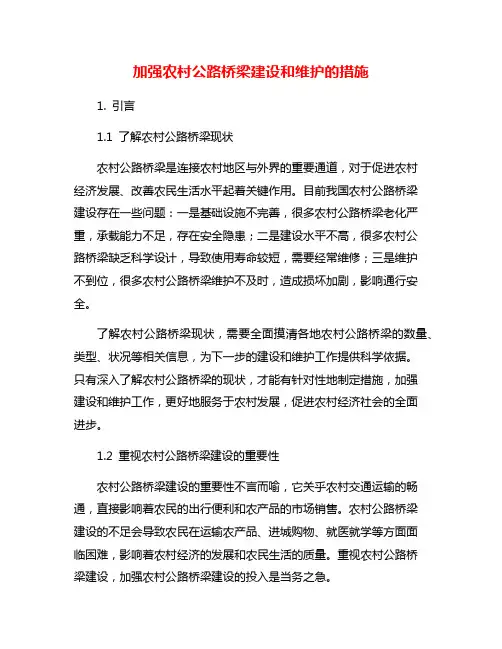 加强农村公路桥梁建设和维护的措施

1. 引言

1.1 了解农村公路桥梁现状

农村公路桥梁是连接农村地区与外界的重要通道，对于促进农村经济发展、改善农民生活水平起着关键作用。目前我国农村公路桥梁建设存在一些问题：一是基础设施不完善，很多农村公路桥梁老化严重，承载能力不足，存在安全隐患；二是建设水平不高，很多农村公路桥梁缺乏科学设计，导致使用寿命较短，需要经常维修；三是维护不到位，很多农村公路桥梁维护不及时，造成损坏加剧，影响通行安全。

了解农村公路桥梁现状，需要全面摸清各地农村公路桥梁的数量、类型、状况等相关信息，为下一步的建设和维护工作提供科学依据。只有深入了解农村公路桥梁的现状，才能有针对性地制定措施，加强建设和维护工作，更好地服务于农村发展，促进农村经济社会的全面进步。

1.2 重视农村公路桥梁建设的重要性

农村公路桥梁建设的重要性不言而喻，它关乎农村交通运输的畅通，直接影响着农民的出行便利和农产品的市场销售。农村公路桥梁建设的不足会导致农民在运输农产品、进城购物、就医就学等方面面临困难，影响着农村经济的发展和农民生活的质量。重视农村公路桥梁建设，加强农村公路桥梁建设的投入是当务之急。